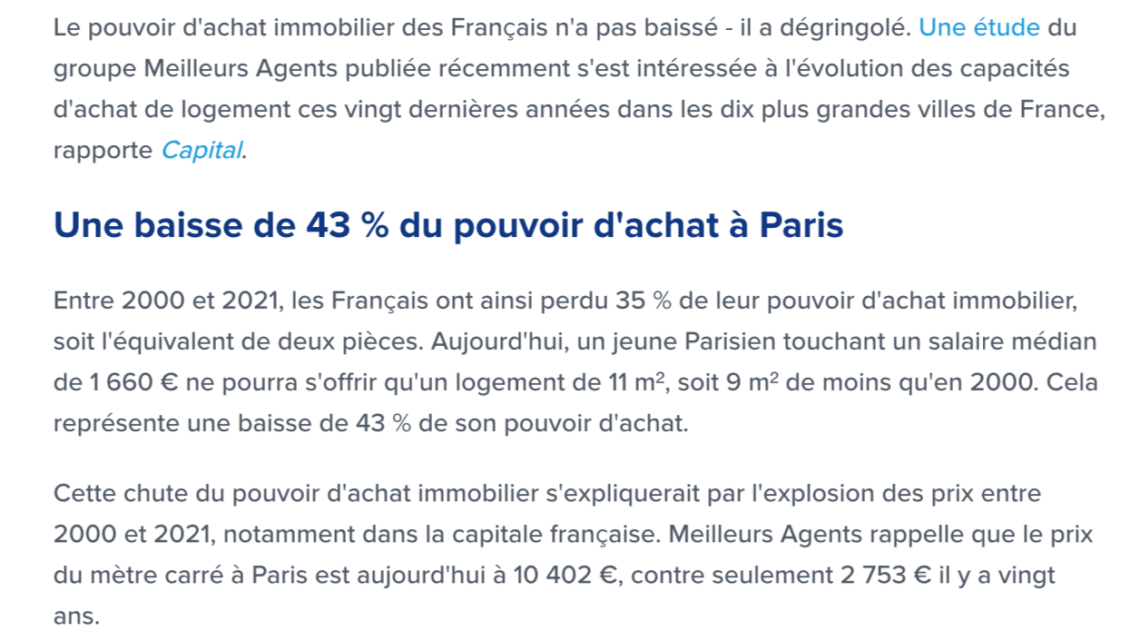 Le pouvoir d'achat immobilier des Français n'a pas baissé - il a dégringolé. Une étude du groupe Meilleurs Agents publiée récemment s'est intéressée à l'évolution des capacités d'achat de logement ces vingt dernières années dans les dix plus grandes villes de France, rapporte Capital.

Une baisse de 43 % du pouvoir d'achat à Paris

Entre 2000 et 2021, les Français ont ainsi perdu 35 % de leur pouvoir d'achat immobilier, soit l'équivalent de deux pièces. Aujourd'hui, un jeune Parisien touchant un salaire médian de 1 660 € ne pourra s'offrir qu'un logement de 11 $m^2$, soit 9 $m^2$ de moins qu'en 2000. Cela représente une baisse de 43 % de son pouvoir d'achat.

Cette chute du pouvoir d'achat immobilier s'expliquerait par l'explosion des prix entre 2000 et 2021, notamment dans la capitale française. Meilleurs Agents rappelle que le prix du mètre carré à Paris est aujourd'hui à 10 402 €, contre seulement 2 753 € il y a vingt ans.